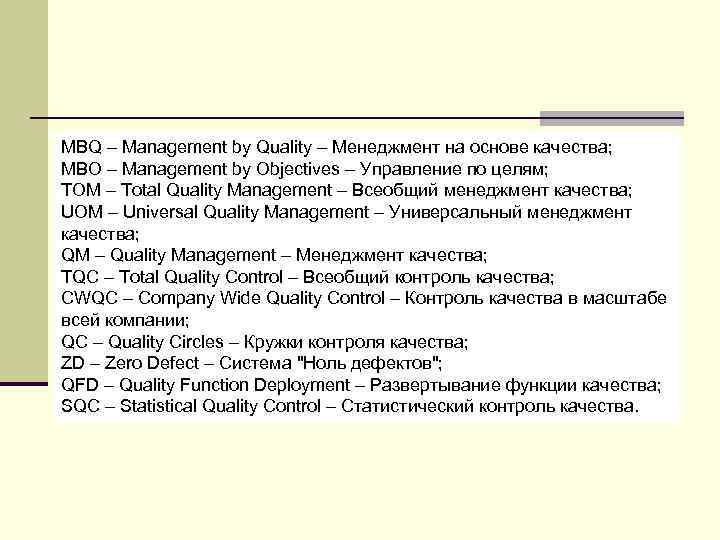 MBQ – Management by Quality – Менеджмент на основе качества;
MBO – Management by Objectives – Управление по целям;
TOM – Total Quality Management – Всеобщий менеджмент качества;
UOM – Universal Quality Management – Универсальный менеджмент качества;
QM – Quality Management – Менеджмент качества;
TQC – Total Quality Control – Всеобщий контроль качества;
CWQC – Company Wide Quality Control – Контроль качества в масштабе всей компании;
QC – Quality Circles – Кружки контроля качества;
ZD – Zero Defect – Система "Ноль дефектов";
QFD – Quality Function Deployment – Развертывание функции качества;
SQC – Statistical Quality Control – Статистический контроль качества.